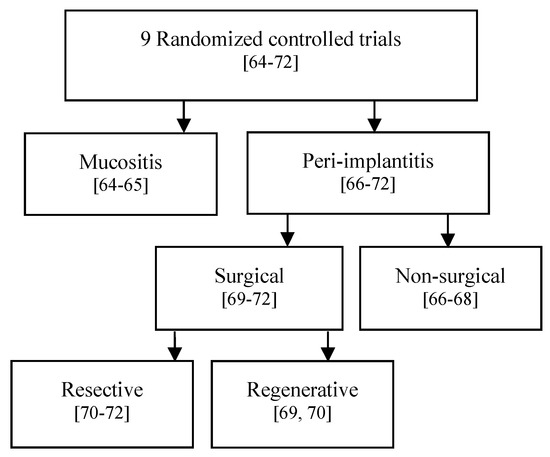 9 Randomized controlled trials
[64-72]

Mucositis
[64-65]

Peri-implantitis
[66-72]

Surgical
[69-72]

Non-surgical
[66-68]

Resective
[70-72]

Regenerative
[69, 70]